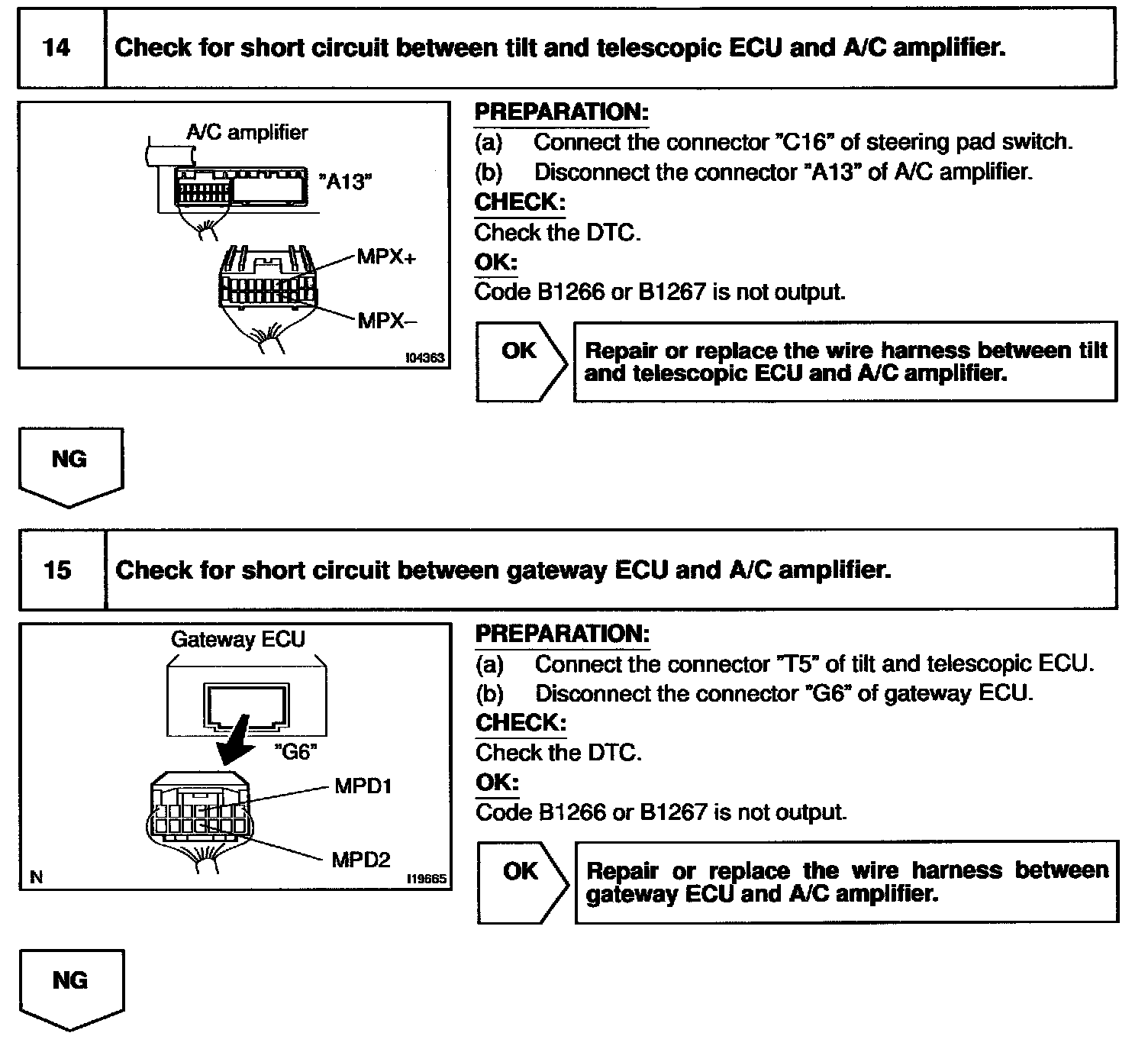 14 Check for short circuit between tilt and telescopic ECU and A/C amplifier.

A/C amplifier
"A13"
MPX+
MPX–
I04363

PREPARATION:
(a) Connect the connector "C16" of steering pad switch.
(b) Disconnect the connector "A13" of A/C amplifier.
CHECK:
Check the DTC.
OK:
Code B1266 or B1267 is not output.

OK

Repair or replace the wire harness between tilt and telescopic ECU and A/C amplifier.

NG

15 Check for short circuit between gateway ECU and A/C amplifier.

Gateway ECU
"G6"
MPD1
MPD2
N
I19665

PREPARATION:
(a) Connect the connector "T5" of tilt and telescopic ECU.
(b) Disconnect the connector "G6" of gateway ECU.
CHECK:
Check the DTC.
OK:
Code B1266 or B1267 is not output.

OK

Repair or replace the wire harness between gateway ECU and A/C amplifier.

NG